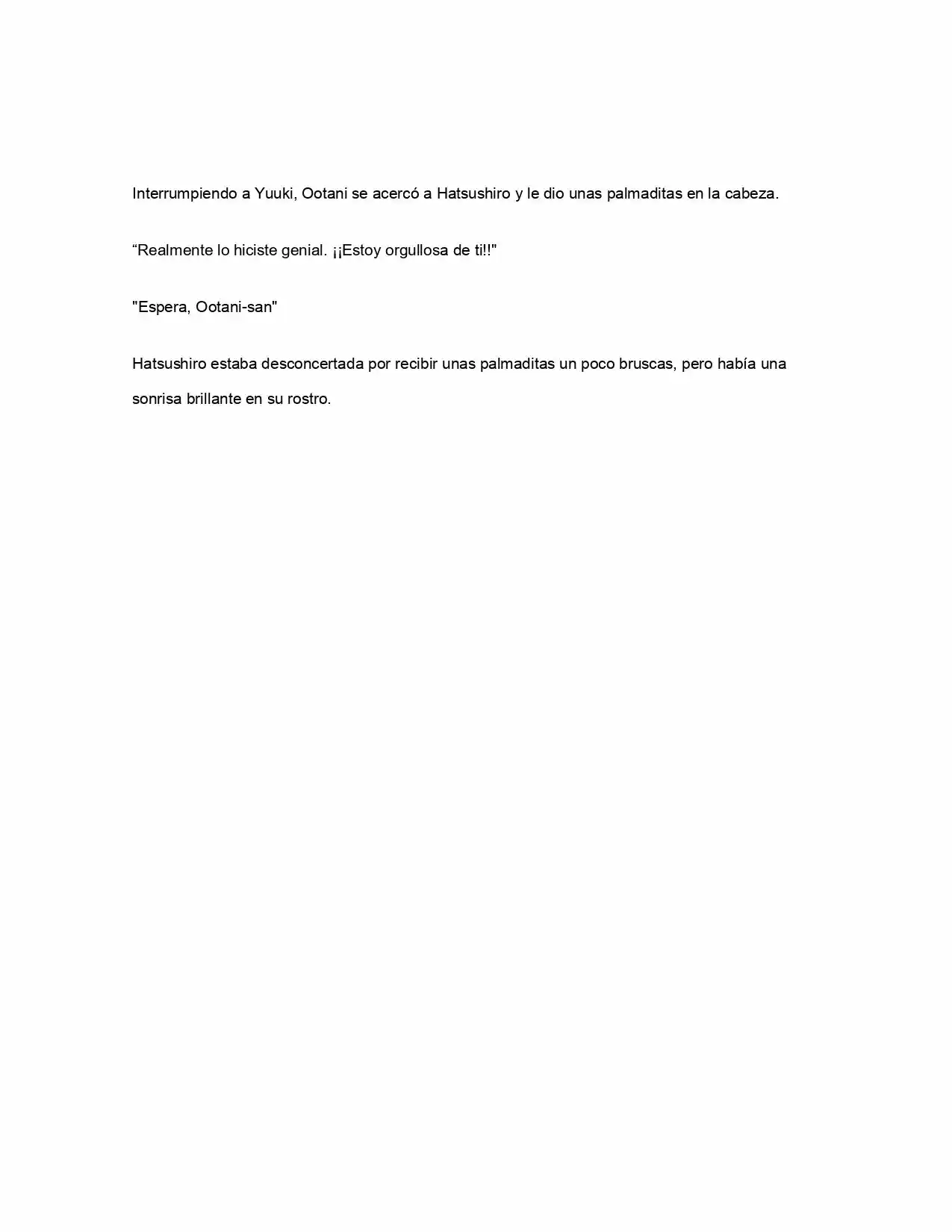 Interrumpiendo a Yuuki, Ootani se acercó a Hatsushiro y le dio unas palmaditas en la cabeza.

“Realmente lo hiciste genial. ¡¡Estoy orgullosa de ti!!"

"Espera, Ootani-san"

Hatsushiro estaba desconcertada por recibir unas palmaditas un poco bruscas, pero había una sonrisa brillante en su rostro.